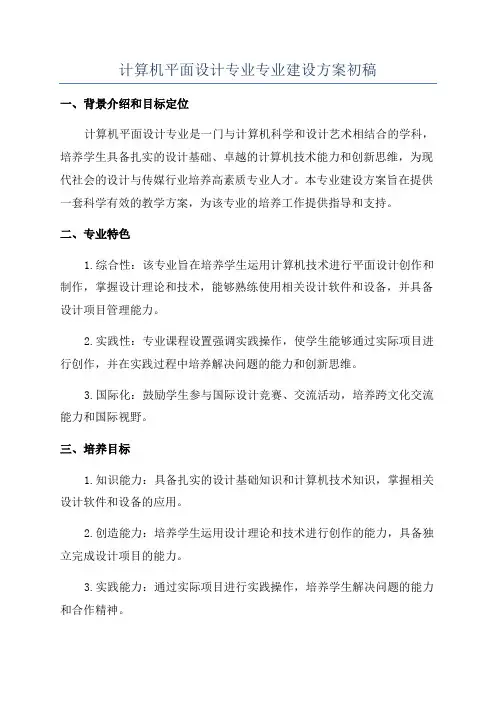 计算机平面设计专业专业建设方案初稿

一、背景介绍和目标定位

计算机平面设计专业是一门与计算机科学和设计艺术相结合的学科，培养学生具备扎实的设计基础、卓越的计算机技术能力和创新思维，为现代社会的设计与传媒行业培养高素质专业人才。本专业建设方案旨在提供一套科学有效的教学方案，为该专业的培养工作提供指导和支持。

二、专业特色

1.综合性：该专业旨在培养学生运用计算机技术进行平面设计创作和制作，掌握设计理论和技术，能够熟练使用相关设计软件和设备，并具备设计项目管理能力。

2.实践性：专业课程设置强调实践操作，使学生能够通过实际项目进行创作，并在实践过程中培养解决问题的能力和创新思维。

3.国际化：鼓励学生参与国际设计竞赛、交流活动，培养跨文化交流能力和国际视野。

三、培养目标

1.知识能力：具备扎实的设计基础知识和计算机技术知识，掌握相关设计软件和设备的应用。

2.创造能力：培养学生运用设计理论和技术进行创作的能力，具备独立完成设计项目的能力。

3.实践能力：通过实际项目进行实践操作，培养学生解决问题的能力和合作精神。